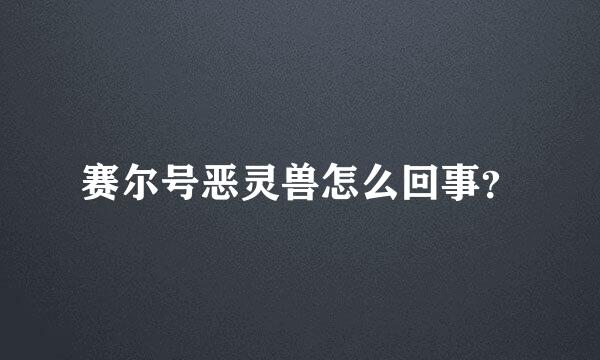 赛尔号恶灵兽怎么回事?